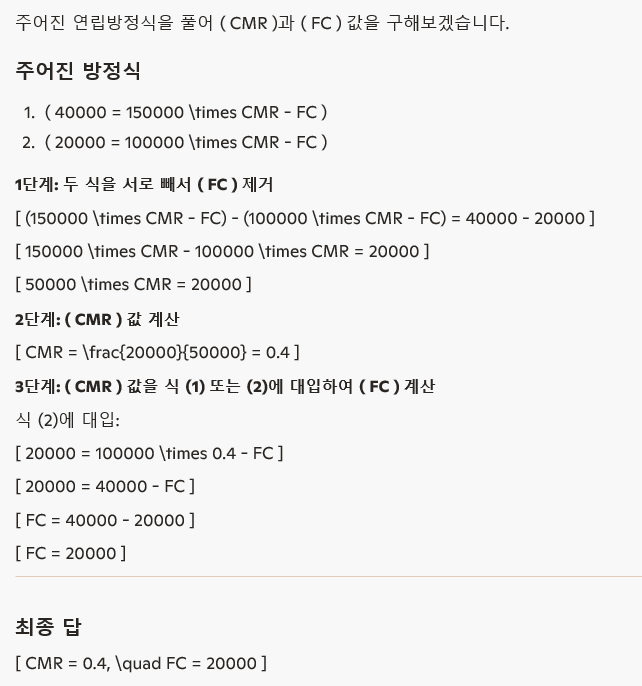 주어진 연립방정식을 풀어 ( CMR )과 ( FC ) 값을 구해보겠습니다.

주어진 방정식

1. ( 40000 = 150000 \times CMR - FC )
2. ( 20000 = 100000 \times CMR - FC )

1단계: 두 식을 서로 빼서 ( FC ) 제거

[ (150000 \times CMR - FC) - (100000 \times CMR - FC) = 40000 - 20000 ]

[ 150000 \times CMR - 100000 \times CMR = 20000 ]

[ 50000 \times CMR = 20000 ]

2단계: ( CMR ) 값 계산

[ CMR = \frac{20000}{50000} = 0.4 ]

3단계: ( CMR ) 값을 식 (1) 또는 (2)에 대입하여 ( FC ) 계산

식 (2)에 대입:

[ 20000 = 100000 \times 0.4 - FC ]

[ 20000 = 40000 - FC ]

[ FC = 40000 - 20000 ]

[ FC = 20000 ]

최종 답

[ CMR = 0.4, \quad FC = 20000 ]